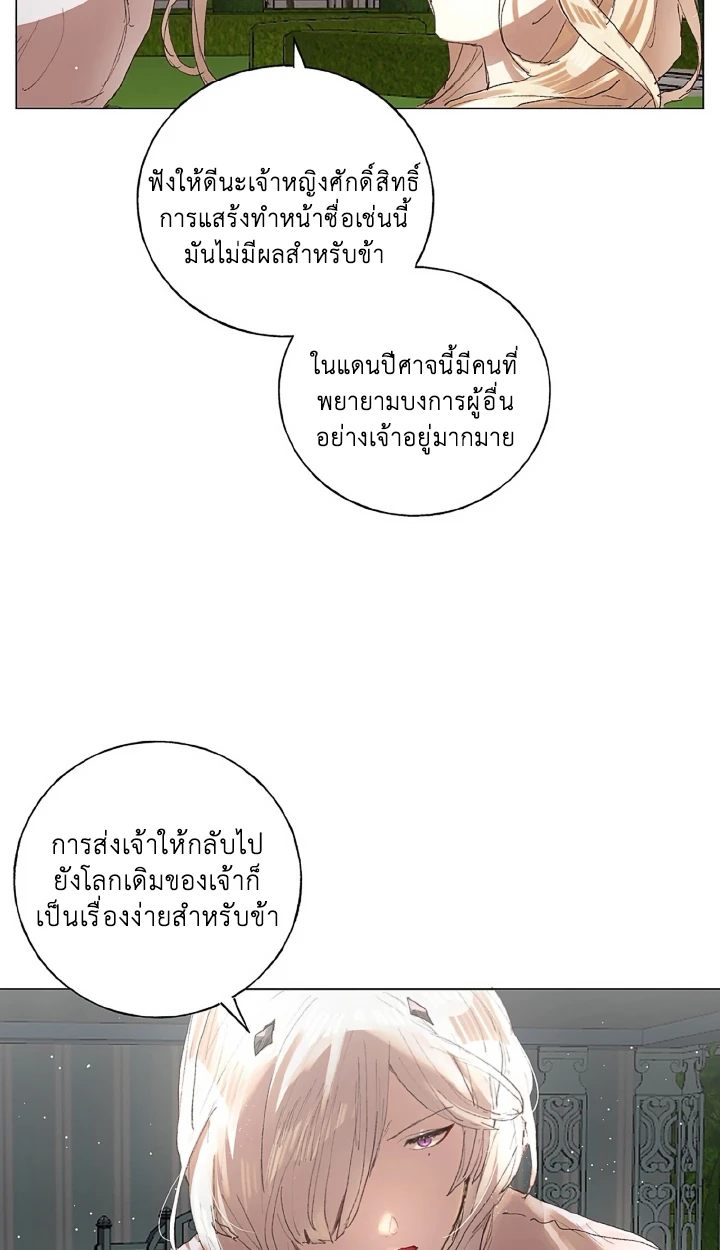 ฟังให้ดีนะเจ้าหญิงศักดิ์สิทธิ์การแสร้งทำหน้าซื่อเช่นนี้มันไม่มีผลสำหรับข้า

ในแดนปีศาจนี้มีคนที่พยายามบงการผู้อื่นอย่างเจ้าอยู่มากมาย

การส่งเจ้าให้กลับไปยังโลกเดิมของเจ้าก็เป็นเรื่องง่ายสำหรับข้า